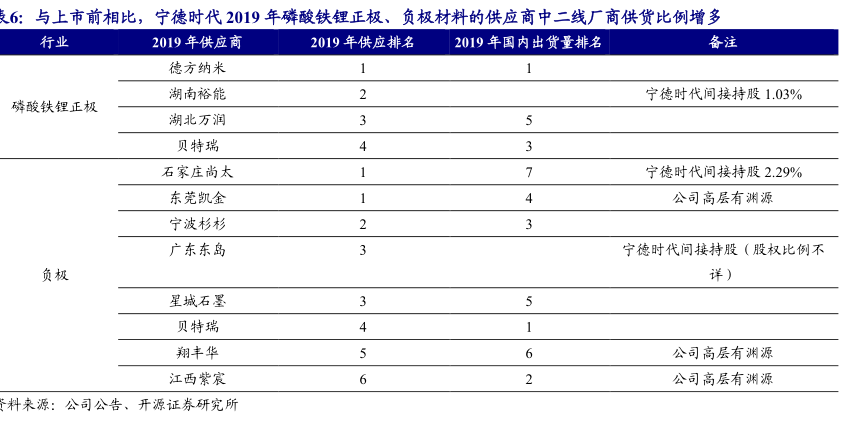 表6：与上市前相比，宁德时代 2019 年磷酸铁锂正极、负极材料的供应商中二线厂商供货比例增多

| 行业 | 2019 年供应商 | 2019 年供应排名 | 2019 年国内出货量排名 | 备注 |
|---|---|---|---|---|
| 磷酸铁锂正极 | 德方纳米 | 1 | 1 | |
| | 湖南裕能 | 2 | | 宁德时代间接持股 1.03% |
| | 湖北万润 | 3 | 5 | |
| | 贝特瑞 | 4 | 3 | |
| 负极 | 石家庄尚太 | 1 | 7 | 宁德时代间接持股 2.29% |
| | 东莞凯金 | 1 | 4 | 公司高层有渊源 |
| | 宁波杉杉 | 2 | 3 | |
| | 广东东岛 | 3 | | 宁德时代间接持股（股权比例不详） |
| | 星城石墨 | 3 | 5 | |
| | 贝特瑞 | 4 | 1 | |
| | 翔丰华 | 5 | 6 | 公司高层有渊源 |
| | 江西紫宸 | 6 | 2 | 公司高层有渊源 |

资料来源：公司公告、开源证券研究所